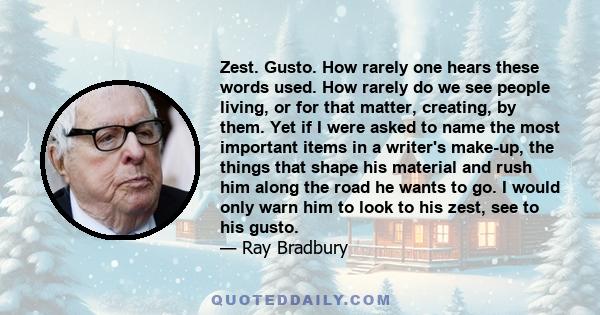 Zest. Gusto. How rarely one hears these words used. How rarely do we see people living, or for that matter, creating, by them. Yet if I were asked to name the most important items in a writer's make-up, the things that shape his material and rush him along the road he wants to go. I would only warn him to look to his zest, see to his gusto.
— Ray Bradbury

QUOTEDDAILY.COM